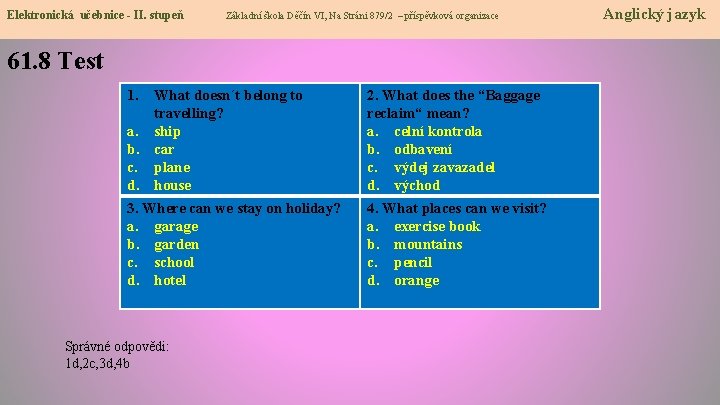 Elektronická učebnice - II. stupeň

Základní škola Děčín VI, Na Stráni 879/2 – příspěvková organizace

Anglický jazyk

61.8 Test

1. What doesn´t belong to travelling?
a. ship
b. car
c. plane
d. house

2. What does the "Baggage reclaim" mean?
a. celní kontrola
b. odbavení
c. výdej zavazadel
d. východ

3. Where can we stay on holiday?
a. garage
b. garden
c. school
d. hotel

4. What places can we visit?
a. exercise book
b. mountains
c. pencil
d. orange

Správné odpovědi:
1d,2c,3d,4b